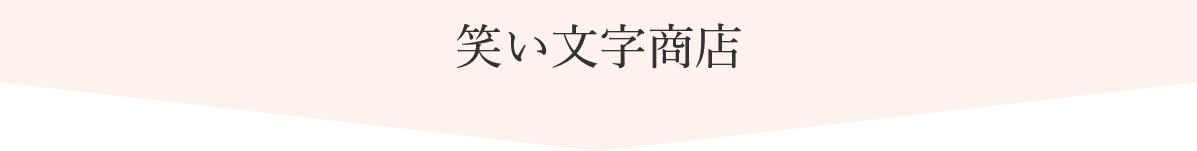 笑い文字商店